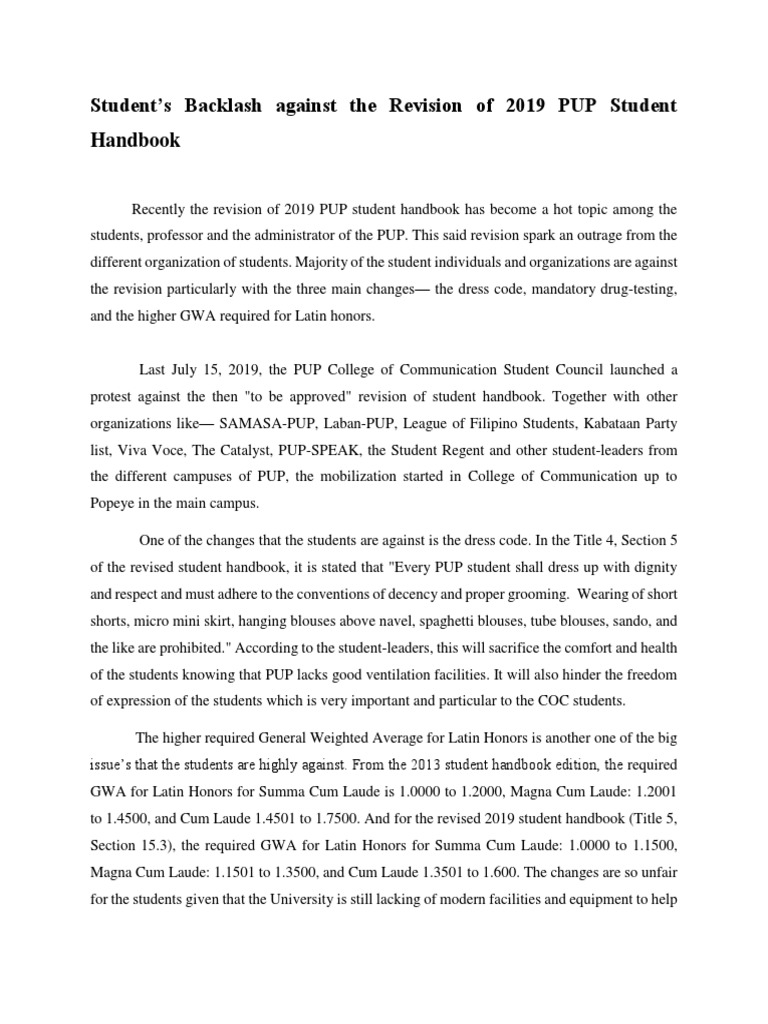 Student's Backlash against the Revision of 2019 PUP Student Handbook

Recently the revision of 2019 PUP student handbook has become a hot topic among the students, professor and the administrator of the PUP. This said revision spark an outrage from the different organization of students. Majority of the student individuals and organizations are against the revision particularly with the three main changes— the dress code, mandatory drug-testing, and the higher GWA required for Latin honors.

Last July 15, 2019, the PUP College of Communication Student Council launched a protest against the then "to be approved" revision of student handbook. Together with other organizations like— SAMASA-PUP, Laban-PUP, League of Filipino Students, Kabataan Party list, Viva Voce, The Catalyst, PUP-SPEAK, the Student Regent and other student-leaders from the different campuses of PUP, the mobilization started in College of Communication up to Popeye in the main campus.

One of the changes that the students are against is the dress code. In the Title 4, Section 5 of the revised student handbook, it is stated that "Every PUP student shall dress up with dignity and respect and must adhere to the conventions of decency and proper grooming. Wearing of short shorts, micro mini skirt, hanging blouses above navel, spaghetti blouses, tube blouses, sando, and the like are prohibited." According to the student-leaders, this will sacrifice the comfort and health of the students knowing that PUP lacks good ventilation facilities. It will also hinder the freedom of expression of the students which is very important and particular to the COC students.

The higher required General Weighted Average for Latin Honors is another one of the big issue's that the students are highly against. From the 2013 student handbook edition, the required GWA for Latin Honors for Summa Cum Laude is 1.0000 to 1.2000, Magna Cum Laude: 1.2001 to 1.4500, and Cum Laude 1.4501 to 1.7500. And for the revised 2019 student handbook (Title 5, Section 15.3), the required GWA for Latin Honors for Summa Cum Laude: 1.0000 to 1.1500, Magna Cum Laude: 1.1501 to 1.3500, and Cum Laude 1.3501 to 1.600. The changes are so unfair for the students given that the University is still lacking of modern facilities and equipment to help